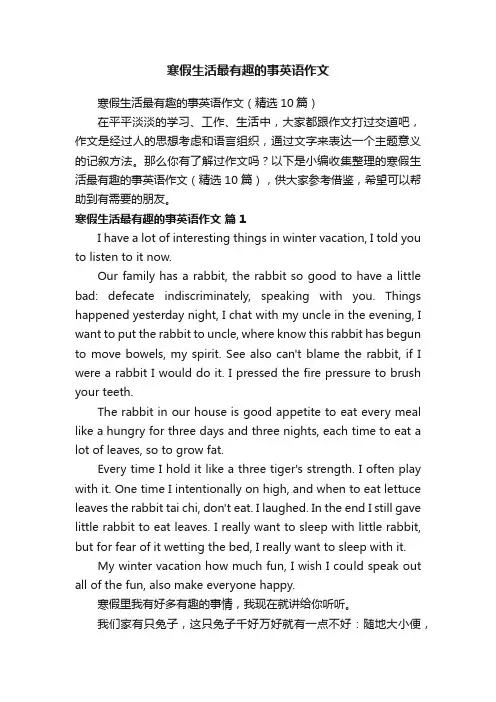 寒假生活最有趣的事英语作文

寒假生活最有趣的事英语作文（精选 10 篇）

在平平淡淡的学习、工作、生活中，大家都跟作文打过交道吧，作文是经过人的思想考虑和语言组织，通过文字来表达一个主题意义的记叙方法。那么你有了解过作文吗？以下是小编收集整理的寒假生活最有趣的事英语作文（精选 10 篇），供大家参考借鉴，希望可以帮助到有需要的朋友。

寒假生活最有趣的事英语作文 篇 1

I have a lot of interesting things in winter vacation, I told you to listen to it now.

Our family has a rabbit, the rabbit so good to have a little bad: defecate indiscriminately, speaking with you. Things happened yesterday night, I chat with my uncle in the evening, I want to put the rabbit to uncle, where know this rabbit has begun to move bowels, my spirit. See also can't blame the rabbit, if I were a rabbit I would do it. I pressed the fire pressure to brush your teeth.

The rabbit in our house is good appetite to eat every meal like a hungry for three days and three nights, each time to eat a lot of leaves, so to grow fat.

Every time I hold it like a three tiger's strength. I often play with it. One time I intentionally on high, and when to eat lettuce leaves the rabbit tai chi, don't eat. I laughed. In the end I still gave little rabbit to eat leaves. I really want to sleep with little rabbit, but for fear of it wetting the bed, I really want to sleep with it.

My winter vacation how much fun, I wish I could speak out all of the fun, also make everyone happy.

寒假里我有好多有趣的事情，我现在就讲给你听听。

我们家有只兔子，这只兔子千好万好就有一点不好：随地大小便，